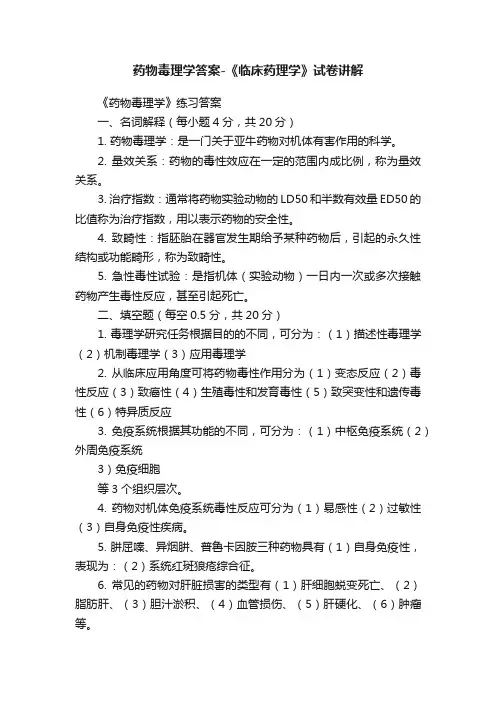 药物毒理学答案-《临床药理学》试卷讲解

《药物毒理学》练习答案

一、名词解释（每小题 4 分，共 20 分）

1. 药物毒理学：是一门关于亚牛药物对机体有害作用的科学。

2. 量效关系：药物的毒性效应在一定的范围内成比例，称为量效关系。

3. 治疗指数：通常将药物实验动物的 LD50 和半数有效量 ED50 的比值称为治疗指数，用以表示药物的安全性。

4. 致畸性：指胚胎在器官发生期给予某种药物后，引起的永久性结构或功能畸形，称为致畸性。

5. 急性毒性试验：是指机体（实验动物）一日内一次或多次接触药物产生毒性反应，甚至引起死亡。

二、填空题（每空 0.5 分，共 20 分）

1. 毒理学研究任务根据目的的不同，可分为：（1）描述性毒理学（2）机制毒理学（3）应用毒理学

2. 从临床应用角度可将药物毒性作用分为（1）变态反应（2）毒性反应（3）致癌性（4）生殖毒性和发育毒性（5）致突变性和遗传毒性（6）特异质反应

3. 免疫系统根据其功能的不同，可分为：（1）中枢免疫系统（2）外周免疫系统

3）免疫细胞

等 3 个组织层次。

4. 药物对机体免疫系统毒性反应可分为（1）易感性（2）过敏性（3）自身免疫性疾病。

5. 肼屈嗪、异烟肼、普鲁卡因胺三种药物具有（1）自身免疫性，表现为：（2）系统红斑狼疮综合征。

6. 常见的药物对肝脏损害的类型有（1）肝细胞蜕变死亡、（2）脂肪肝、（3）胆汁淤积、（4）血管损伤、（5）肝硬化、（6）肿瘤等。